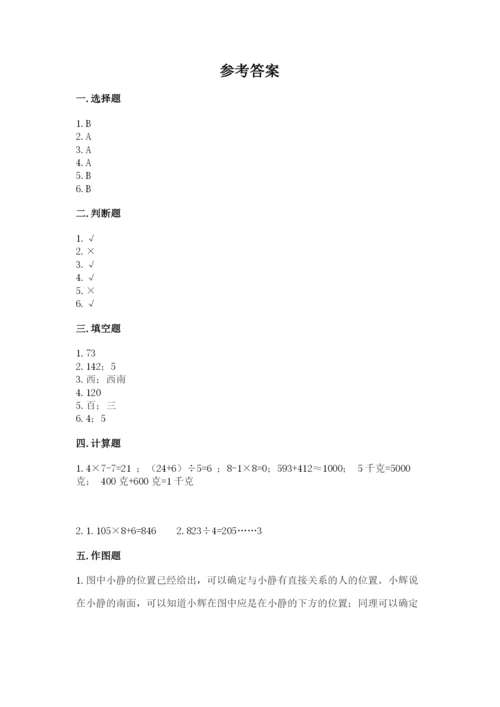 参考答案

一. 选择题

1. B
2. A
3. A
4. A
5. B
6. B

二. 判断题

1. √
2. ×
3. √
4. √
5. ×
6. √

三. 填空题

1. 73
2. 142；5
3. 西；西南
4. 120
5. 百；三
6. 4；5

四. 计算题

1. 4×7-7=21 ；（24+6）÷5=6 ；8-1×8=0；593+412≈1000； 5 千克=5000 克； 400 克+600 克=1 千克

2. 1. 105×8+6=846 2. 823÷4=205……3

五. 作图题

1. 图中小静的位置已经给出，可以确定与小静有直接关系的人的位置。小辉说在小静的南面，可以知道小辉在图中应是在小静的下方的位置；同理可以确定